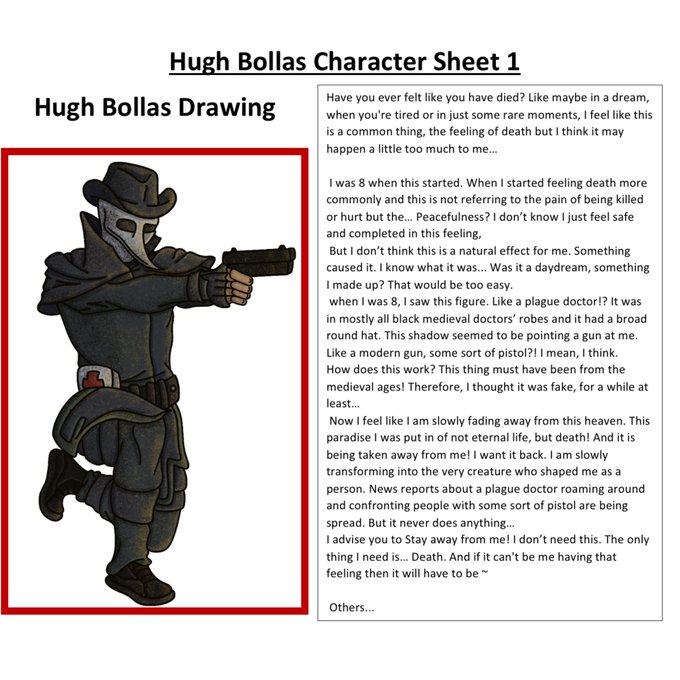 Hugh Bollas Character Sheet 1

Hugh Bollas Drawing

Have you ever felt like you have died? Like maybe in a dream, when you're tired or in just some rare moments, I feel like this is a common thing, the feeling of death but I think it may happen a little too much to me...

I was 8 when this started. When I started feeling death more commonly and this is not referring to the pain of being killed or hurt but the... Peacefulness? I don't know I just feel safe and completed in this feeling,

But I don't think this is a natural effect for me. Something caused it. I know what it was... Was it a daydream, something I made up? That would be too easy.

when I was 8, I saw this figure. Like a plague doctor!? It was in mostly all black medieval doctors' robes and it had a broad round hat. This shadow seemed to be pointing a gun at me. Like a modern gun, some sort of pistol?! I mean, I think.

How does this work? This thing must have been from the medieval ages! Therefore, I thought it was fake, for a while at least...

Now I feel like I am slowly fading away from this heaven. This paradise I was put in of not eternal life, but death! And it is being taken away from me! I want it back. I am slowly transforming into the very creature who shaped me as a person. News reports about a plague doctor roaming around and confronting people with some sort of pistol are being spread. But it never does anything...

I advise you to Stay away from me! I don't need this. The only thing I need is... Death. And if it can't be me having that feeling then it will have to be ~

Others...